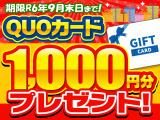 期限R6年9月末日まで!
QUOカード
GIFT
CARD
1,000円分
プレゼント!